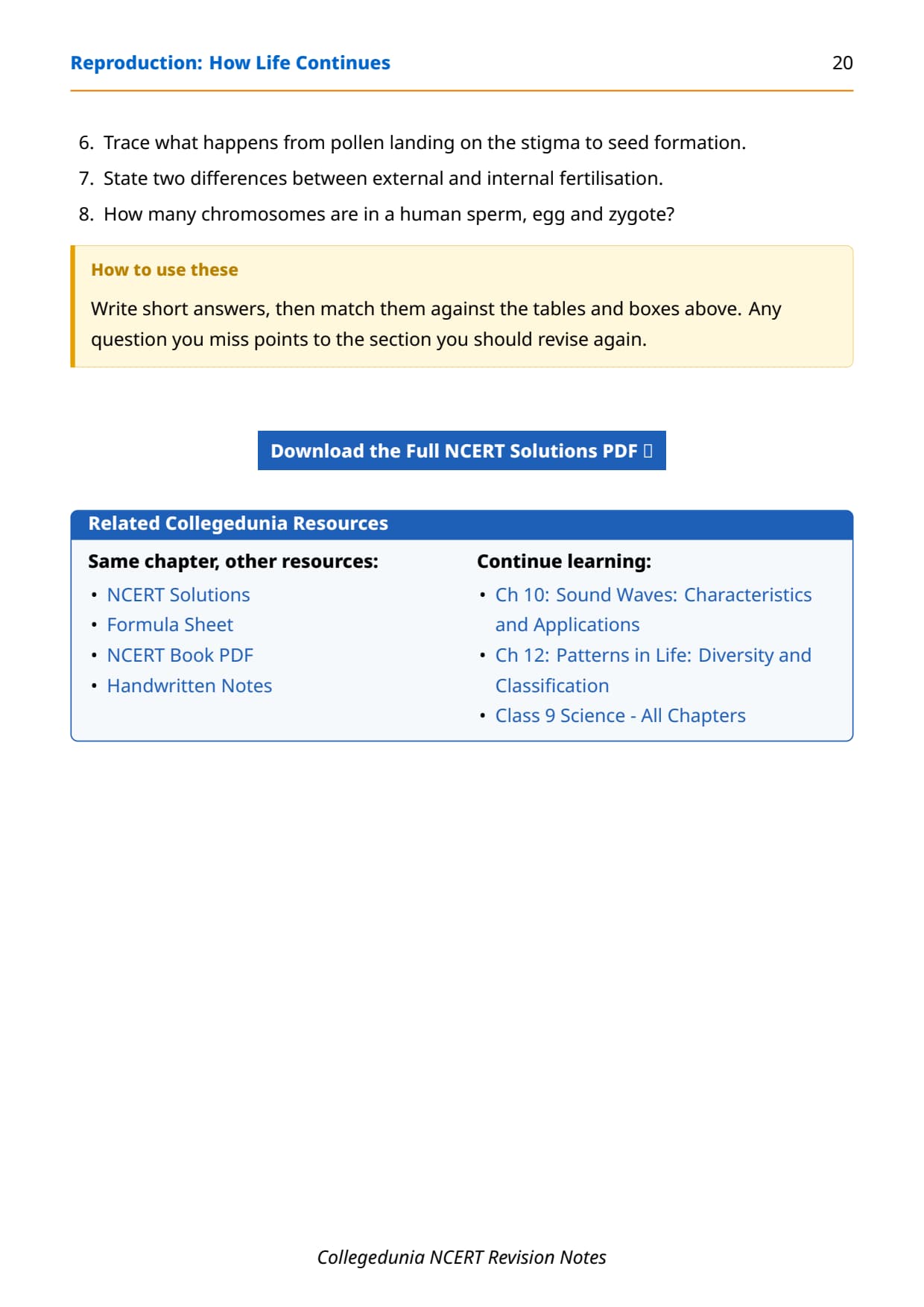 Reproduction: How Life Continues 20

6. Trace what happens from pollen landing on the stigma to seed formation.
7. State two differences between external and internal fertilisation.
8. How many chromosomes are in a human sperm, egg and zygote?

How to use these

Write short answers, then match them against the tables and boxes above. Any question you miss points to the section you should revise again.

Download the Full NCERT Solutions PDF

Related Collegedunia Resources

Same chapter, other resources:
• NCERT Solutions
• Formula Sheet
• NCERT Book PDF
• Handwritten Notes

Continue learning:
• Ch 10: Sound Waves: Characteristics and Applications
• Ch 12: Patterns in Life: Diversity and Classification
• Class 9 Science - All Chapters

Collegedunia NCERT Revision Notes